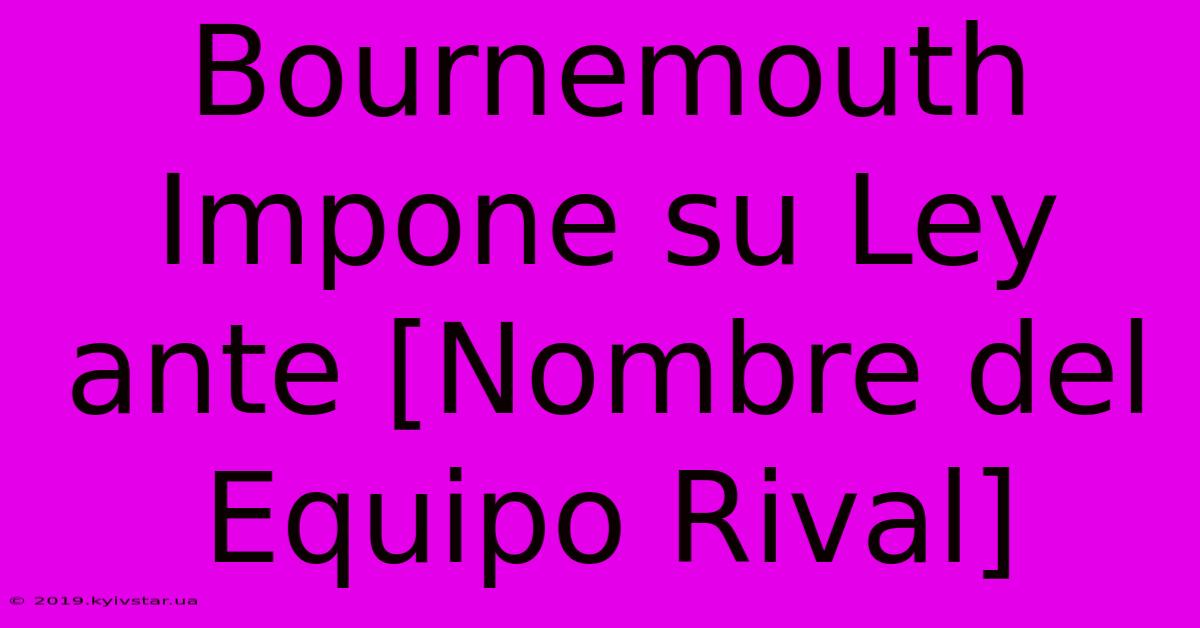 Bournemouth Impone su Ley ante [Nombre del Equipo Rival]

© 2019.kyivstar.ua